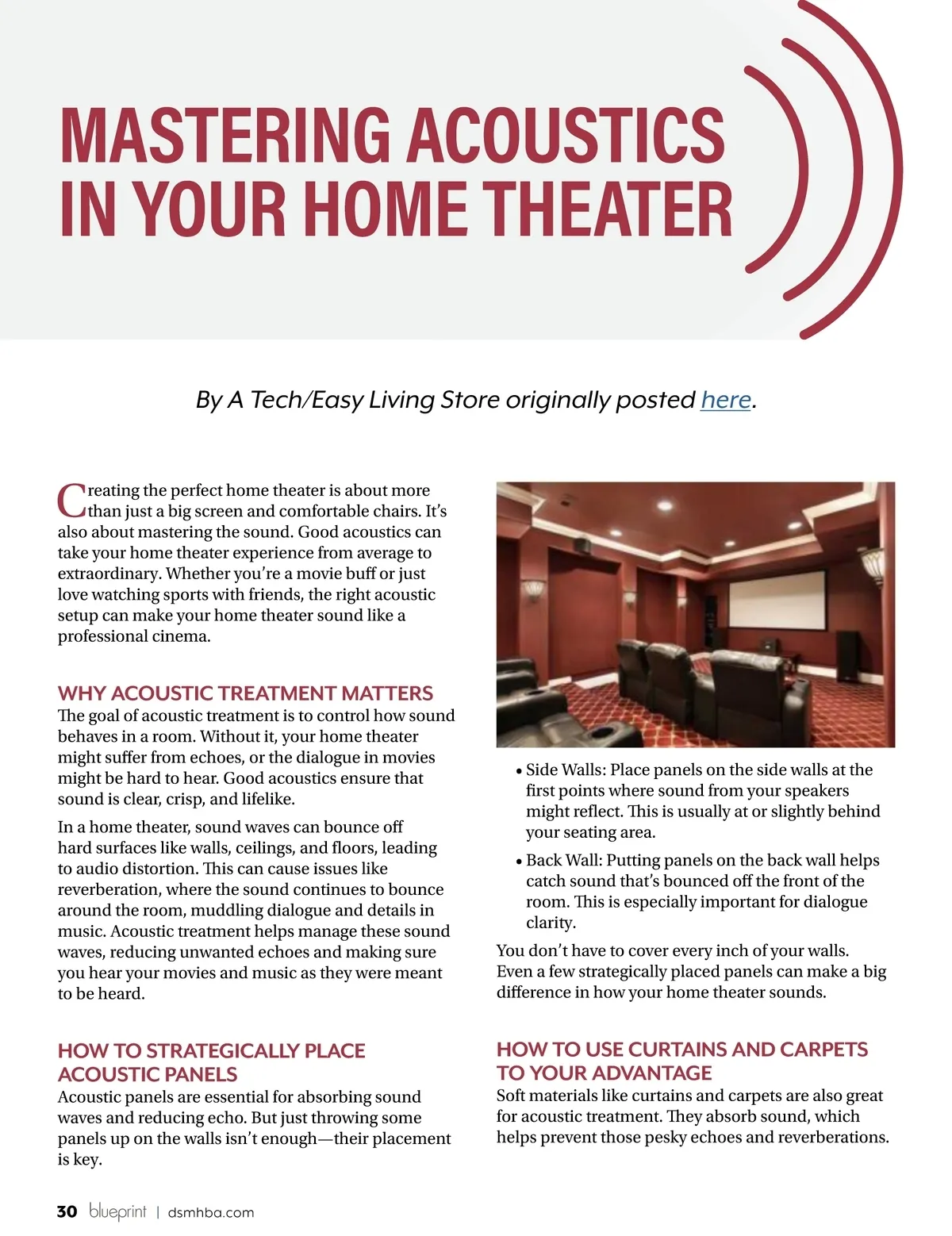 MASTERING ACOUSTICS IN YOUR HOME THEATER

By A Tech/Easy Living Store originally posted here.

Creating the perfect home theater is about more than just a big screen and comfortable chairs. It's also about mastering the sound. Good acoustics can take your home theater experience from average to extraordinary. Whether you're a movie buff or just love watching sports with friends, the right acoustic setup can make your home theater sound like a professional cinema.

WHY ACOUSTIC TREATMENT MATTERS

The goal of acoustic treatment is to control how sound behaves in a room. Without it, your home theater might suffer from echoes, or the dialogue in movies might be hard to hear. Good acoustics ensure that sound is clear, crisp, and lifelike.

In a home theater, sound waves can bounce off hard surfaces like walls, ceilings, and floors, leading to audio distortion. This can cause issues like reverberation, where the sound continues to bounce around the room, muddling dialogue and details in music. Acoustic treatment helps manage these sound waves, reducing unwanted echoes and making sure you hear your movies and music as they were meant to be heard.

HOW TO STRATEGICALLY PLACE ACOUSTIC PANELS

Acoustic panels are essential for absorbing sound waves and reducing echo. But just throwing some panels up on the walls isn't enough—their placement is key.

• Side Walls: Place panels on the side walls at the first points where sound from your speakers might reflect. This is usually at or slightly behind your seating area.

• Back Wall: Putting panels on the back wall helps catch sound that's bounced off the front of the room. This is especially important for dialogue clarity.

You don't have to cover every inch of your walls. Even a few strategically placed panels can make a big difference in how your home theater sounds.

HOW TO USE CURTAINS AND CARPETS TO YOUR ADVANTAGE

Soft materials like curtains and carpets are also great for acoustic treatment. They absorb sound, which helps prevent those pesky echoes and reverberations.

30 blueprint | dsmhba.com